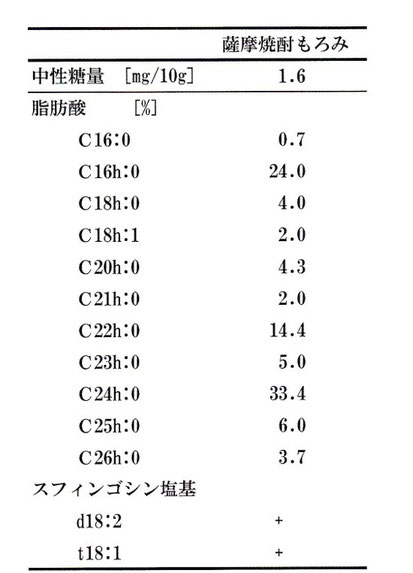 | | 薩摩焼酎もろみ |
|---|---|
| 中性糖量　[mg/10g] | 1.6 |
| 脂肪酸　[%] | |
| C16:0 | 0.7 |
| C16h:0 | 24.0 |
| C18h:0 | 4.0 |
| C18h:1 | 2.0 |
| C20h:0 | 4.3 |
| C21h:0 | 2.0 |
| C22h:0 | 14.4 |
| C23h:0 | 5.0 |
| C24h:0 | 33.4 |
| C25h:0 | 6.0 |
| C26h:0 | 3.7 |
| スフィンゴシン塩基 | |
| d18:2 | + |
| t18:1 | + |